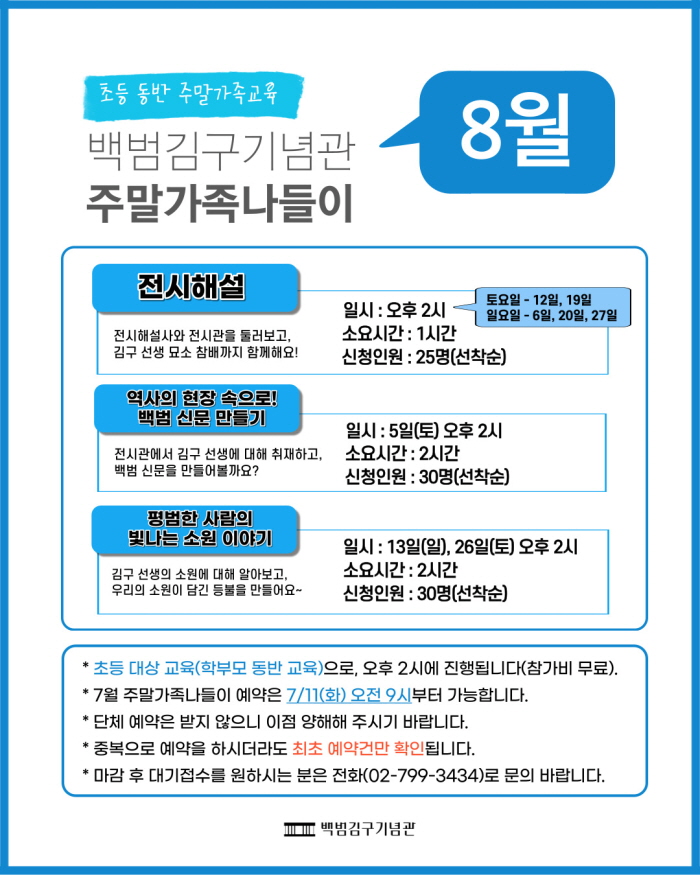 초등 동반 주말가족교육

백범김구기념관
주말가족나들이

8월

전시해설

전시해설사와 전시관을 둘러보고, 김구 선생 묘소 참배까지 함께해요!

일시 : 오후 2시
소요시간 : 1시간
신청인원 : 25명(선착순)

토요일 - 12일, 19일
일요일 - 6일, 20일, 27일

역사의 현장 속으로! 백범 신문 만들기

전시관에서 김구 선생에 대해 취재하고, 백범 신문을 만들어볼까요?

일시 : 5일(토) 오후 2시
소요시간 : 2시간
신청인원 : 30명(선착순)

평범한 사람의 빛나는 소원 이야기

김구 선생의 소원에 대해 알아보고, 우리의 소원이 담긴 등불을 만들어요~

일시 : 13일(일), 26일(토) 오후 2시
소요시간 : 2시간
신청인원 : 30명(선착순)

* 초등 대상 교육(학부모 동반 교육)으로, 오후 2시에 진행됩니다(참가비 무료).
* 7월 주말가족나들이 예약은 7/11(화) 오전 9시부터 가능합니다.
* 단체 예약은 받지 않으니 이점 양해해 주시기 바랍니다.
* 중복으로 예약을 하시더라도 최초 예약건만 확인됩니다.
* 마감 후 대기접수를 원하시는 분은 전화(02-799-3434)로 문의 바랍니다.

백범김구기념관